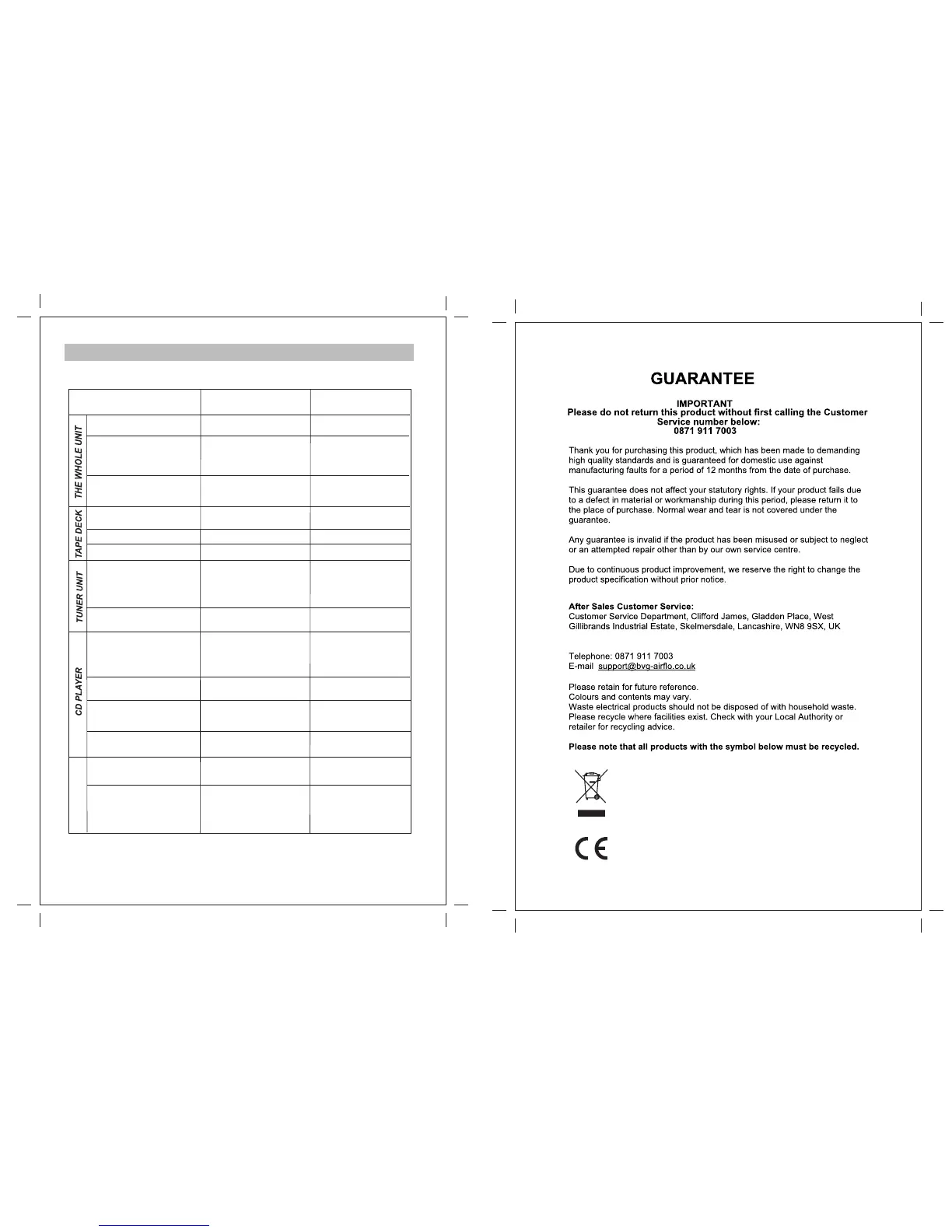 THE WHOLE UNIT

TAPE DECK

TUNER UNIT

CD PLAYER

GUARANTEE

IMPORTANT
Please do not return this product without first calling the Customer Service number below:
0871 911 7003

Thank you for purchasing this product, which has been made to demanding high quality standards and is guaranteed for domestic use against manufacturing faults for a period of 12 months from the date of purchase.

This guarantee does not affect your statutory rights. If your product fails due to a defect in material or workmanship during this period, please return it to the place of purchase. Normal wear and tear is not covered under the guarantee.

Any guarantee is invalid if the product has been misused or subject to neglect or an attempted repair other than by our own service centre.

Due to continuous product improvement, we reserve the right to change the product specification without prior notice.

After Sales Customer Service:
Customer Service Department, Clifford James, Gladden Place, West Gillibrands Industrial Estate, Skelmersdale, Lancashire, WN8 9SX, UK

Telephone: 0871 911 7003
E-mail support@bvg-airflo.co.uk

Please retain for future reference.
Colours and contents may vary.
Waste electrical products should not be disposed of with household waste. Please recycle where facilities exist. Check with your Local Authority or retailer for recycling advice.

Please note that all products with the symbol below must be recycled.

CE